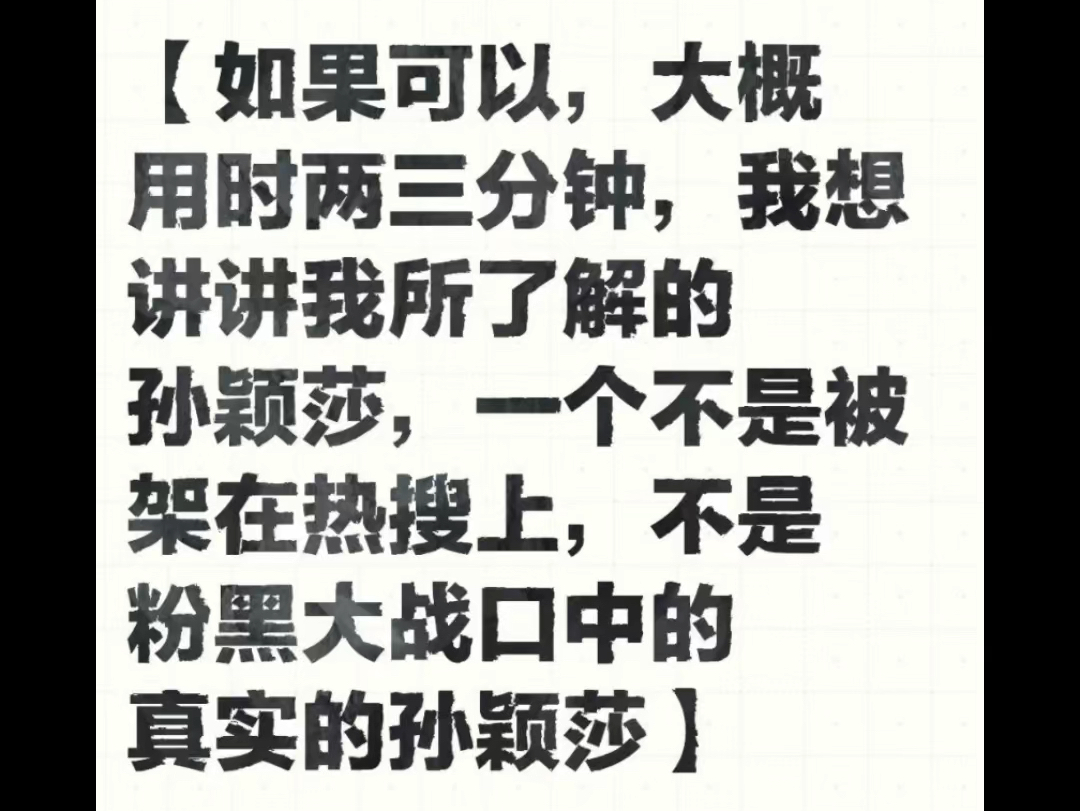 【如果可以，大概用时两三分钟，我想讲讲我所了解的孙颖莎，一个不是被架在热搜上，不是粉黑大战口中的真实的孙颖莎】